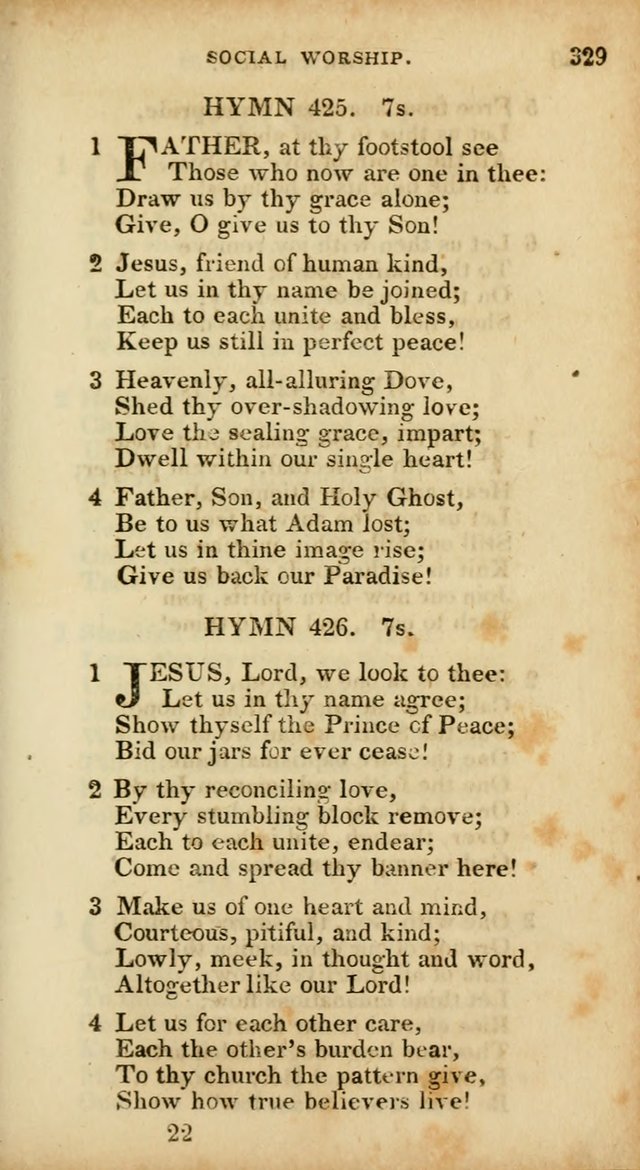 SOCIAL WORSHIP. 329

HYMN 425. 7s.

1 FATHER, at thy footstool see
Those who now are one in thee:
Draw us by thy grace alone;
Give, O give us to thy Son!

2 Jesus, friend of human kind,
Let us in thy name be joined;
Each to each unite and bless,
Keep us still in perfect peace!

3 Heavenly, all-alluring Dove,
Shed thy over-shadowing love;
Love the sealing grace, impart;
Dwell within our single heart!

4 Father, Son, and Holy Ghost,
Be to us what Adam lost;
Let us in thine image rise;
Give us back our Paradise!

HYMN 426. 7s.

1 JESUS, Lord, we look to thee:
Let us in thy name agree;
Show thyself the Prince of Peace;
Bid our jars for ever cease!

2 By thy reconciling love,
Every stumbling block remove;
Each to each unite, endear;
Come and spread thy banner here!

3 Make us of one heart and mind,
Courteous, pitiful, and kind;
Lowly, meek, in thought and word,
Altogether like our Lord!

4 Let us for each other care,
Each the other's burden bear,
To thy church the pattern give,
Show how true believers live!

22